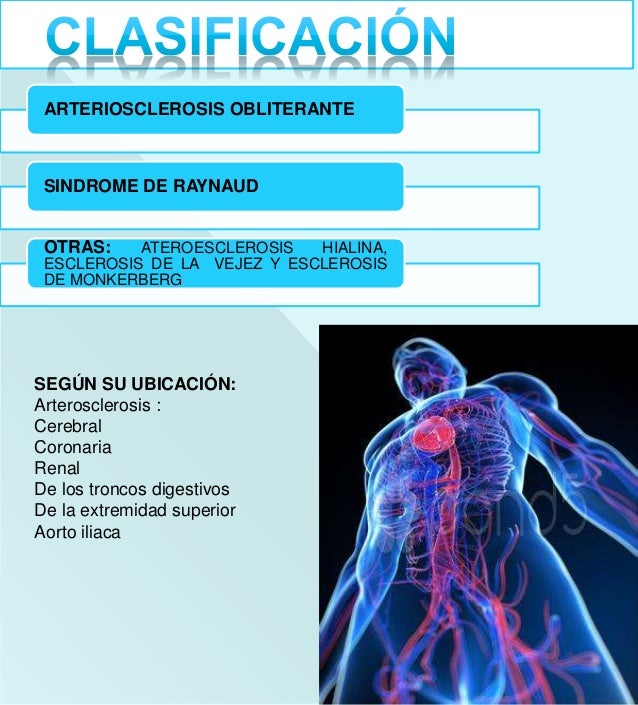 CLASIFICACIÓN

ARTERIOSCLEROSIS OBLITERANTE

SINDROME DE RAYNAUD

OTRAS: ATEROESCLEROSIS HIALINA, ESCLEROSIS DE LA VEJEZ Y ESCLEROSIS DE MONKERBERG

SEGÚN SU UBICACIÓN:
Arterosclerosis :
Cerebral
Coronaria
Renal
De los troncos digestivos
De la extremidad superior
Aorto iliaca